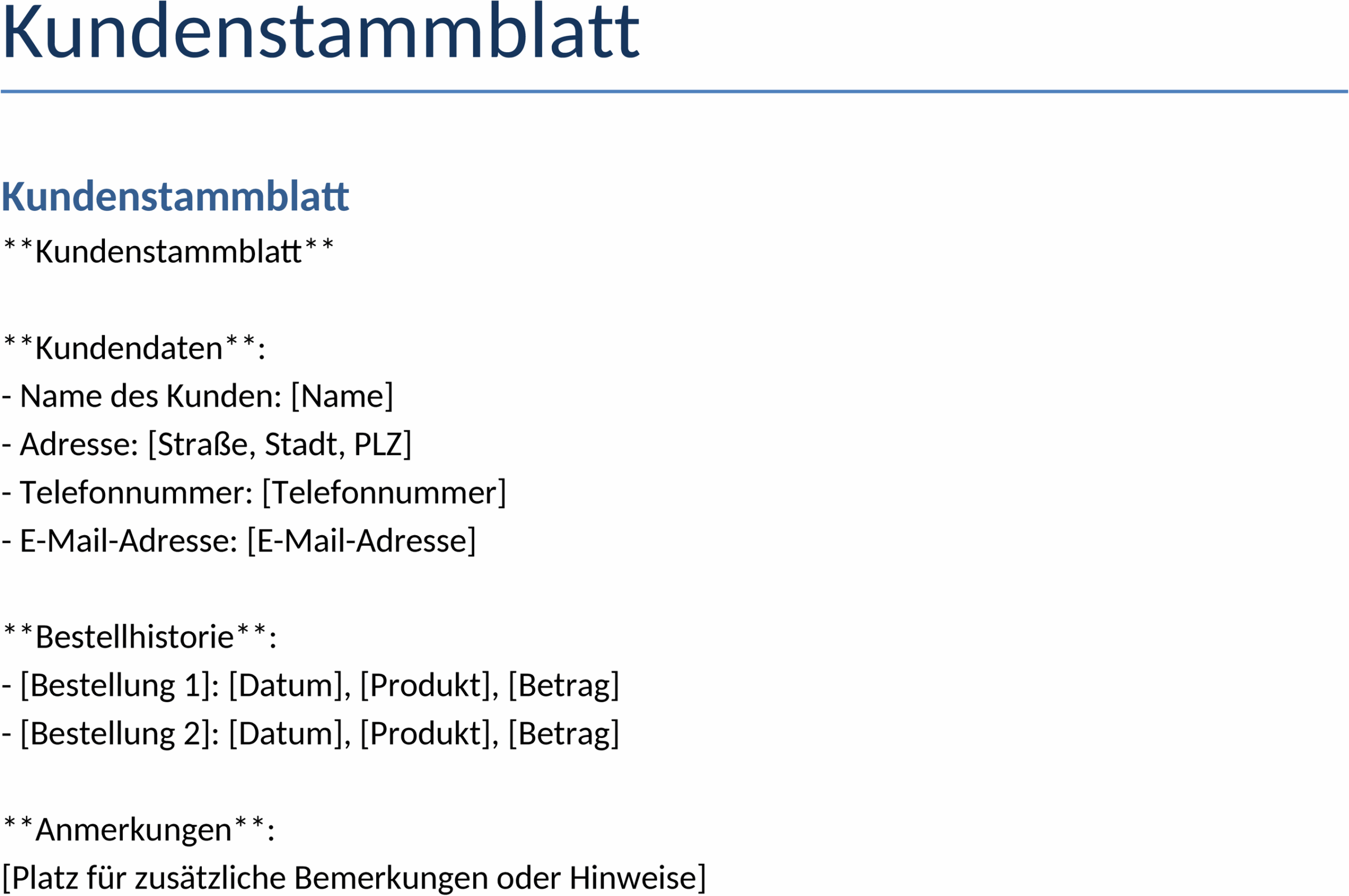 Kundenstammblatt

Kundenstammblatt

\*\*Kundenstammblatt\*\*

\*\*Kundendaten\*\*:
- Name des Kunden: [Name]
- Adresse: [Straße, Stadt, PLZ]
- Telefonnummer: [Telefonnummer]
- E-Mail-Adresse: [E-Mail-Adresse]

\*\*Bestellhistorie\*\*:
- [Bestellung 1]: [Datum], [Produkt], [Betrag]
- [Bestellung 2]: [Datum], [Produkt], [Betrag]

\*\*Anmerkungen\*\*:
[Platz für zusätzliche Bemerkungen oder Hinweise]